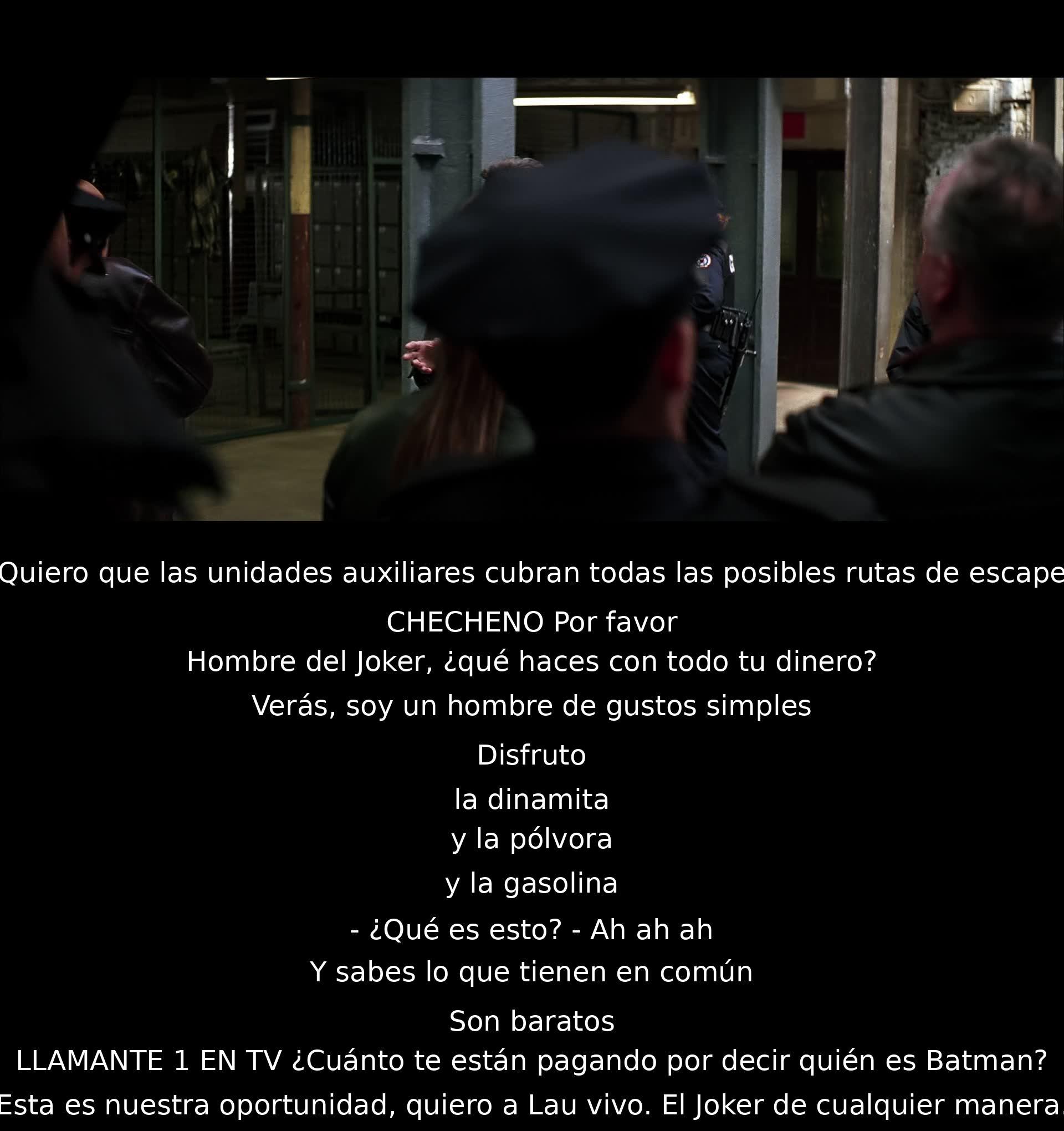 Quiero que las unidades auxiliares cubran todas las posibles rutas de escape

CHECHENO Por favor

Hombre del Joker, ¿qué haces con todo tu dinero?

Verás, soy un hombre de gustos simples

Disfruto

la dinamita

y la pólvora

y la gasolina

- ¿Qué es esto? - Ah ah ah

Y sabes lo que tienen en común

Son baratos

LLAMANTE 1 EN TV ¿Cuánto te están pagando por decir quién es Batman?

Esta es nuestra oportunidad, quiero a Lau vivo. El Joker de cualquier manera.